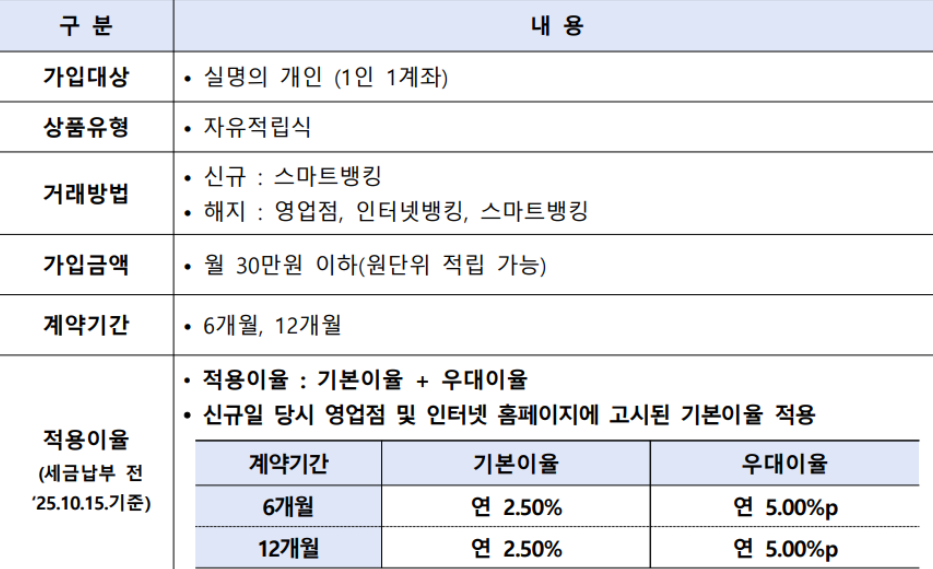 | 구 분 | 내 용 |
|---|---|
| 가입대상 | • 실명의 개인 (1인 1계좌) |
| 상품유형 | • 자유적립식 |
| 거래방법 | • 신규 : 스마트뱅킹 • 해지 : 영업점, 인터넷뱅킹, 스마트뱅킹 |
| 가입금액 | • 월 30만원 이하(원단위 적립 가능) |
| 계약기간 | • 6개월, 12개월 |
| 적용이율 (세금납부 전 '25.10.15.기준) | • 적용이율 : 기본이율 + 우대이율 • 신규일 당시 영업점 및 인터넷 홈페이지에 고시된 기본이율 적용 |

| 계약기간 | 기본이율 | 우대이율 |
|---|---|---|
| 6개월 | 연 2.50% | 연 5.00%p |
| 12개월 | 연 2.50% | 연 5.00%p |